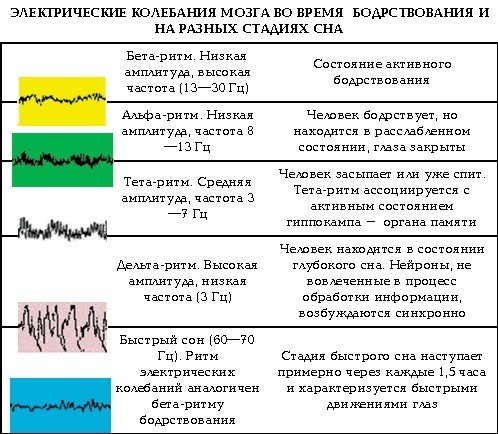 ЭЛЕКТРИЧЕСКИЕ КОЛЕБАНИЯ МОЗГА ВО ВРЕМЯ БОДРСТВОВАНИЯ И НА РАЗНЫХ СТАДИЯХ СНА

| | | |
|---|---|---|
| | Бета-ритм. Низкая амплитуда, высокая частота (13—30 Гц) | Состояние активного бодрствования |
| | Альфа-ритм. Низкая амплитуда, частота 8—13 Гц | Человек бодрствует, но находится в расслабленном состоянии, глаза закрыты |
| | Тета-ритм. Средняя амплитуда, частота 3—7 Гц | Человек засыпает или уже спит. Тета-ритм ассоциируется с активным состоянием гиппокампа — органа памяти |
| | Дельта-ритм. Высокая амплитуда, низкая частота (3 Гц) | Человек находится в состоянии глубокого сна. Нейроны, не вовлеченные в процесс обработки информации, возбуждаются синхронно |
| | Быстрый сон (60—70 Гц). Ритм электрических колебаний аналогичен бета-ритму бодрствования | Стадия быстрого сна наступает примерно через каждые 1,5 часа и характеризуется быстрыми движениями глаз |